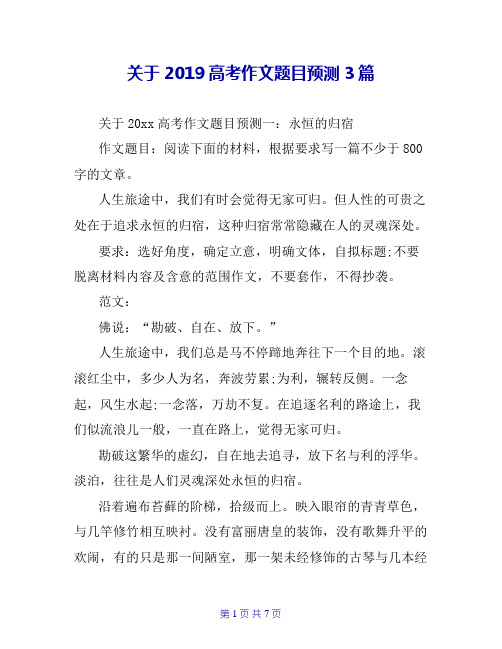 关于 2019 高考作文题目预测 3 篇

关于 20xx 高考作文题目预测一：永恒的归宿

作文题目：阅读下面的材料，根据要求写一篇不少于 800 字的文章。

人生旅途中，我们有时会觉得无家可归。但人性的可贵之处在于追求永恒的归宿，这种归宿常常隐藏在人的灵魂深处。

要求：选好角度，确定立意，明确文体，自拟标题;不要脱离材料内容及含意的范围作文，不要套作，不得抄袭。

范文：

佛说：“勘破、自在、放下。”

人生旅途中，我们总是马不停蹄地奔往下一个目的地。滚滚红尘中，多少人为名，奔波劳累;为利，辗转反侧。一念起，风生水起;一念落，万劫不复。在追逐名利的路途上，我们似流浪儿一般，一直在路上，觉得无家可归。

勘破这繁华的虚幻，自在地去追寻，放下名与利的浮华。淡泊，往往是人们灵魂深处永恒的归宿。

沿着遍布苔藓的阶梯，拾级而上。映入眼帘的青青草色，与几竿修竹相互映衬。没有富丽唐皇的装饰，没有歌舞升平的欢闹，有的只是那一间陋室，那一架未经修饰的古琴与几本经

第 1 页 共 7 页